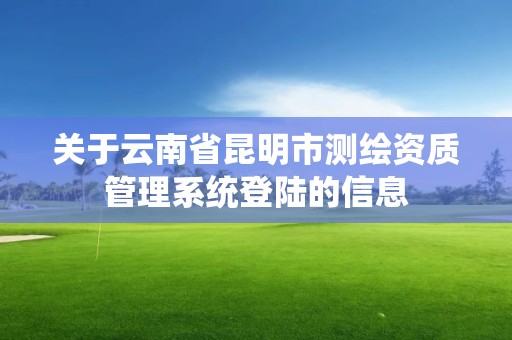 关于云南省昆明市测绘资质管理系统登陆的信息